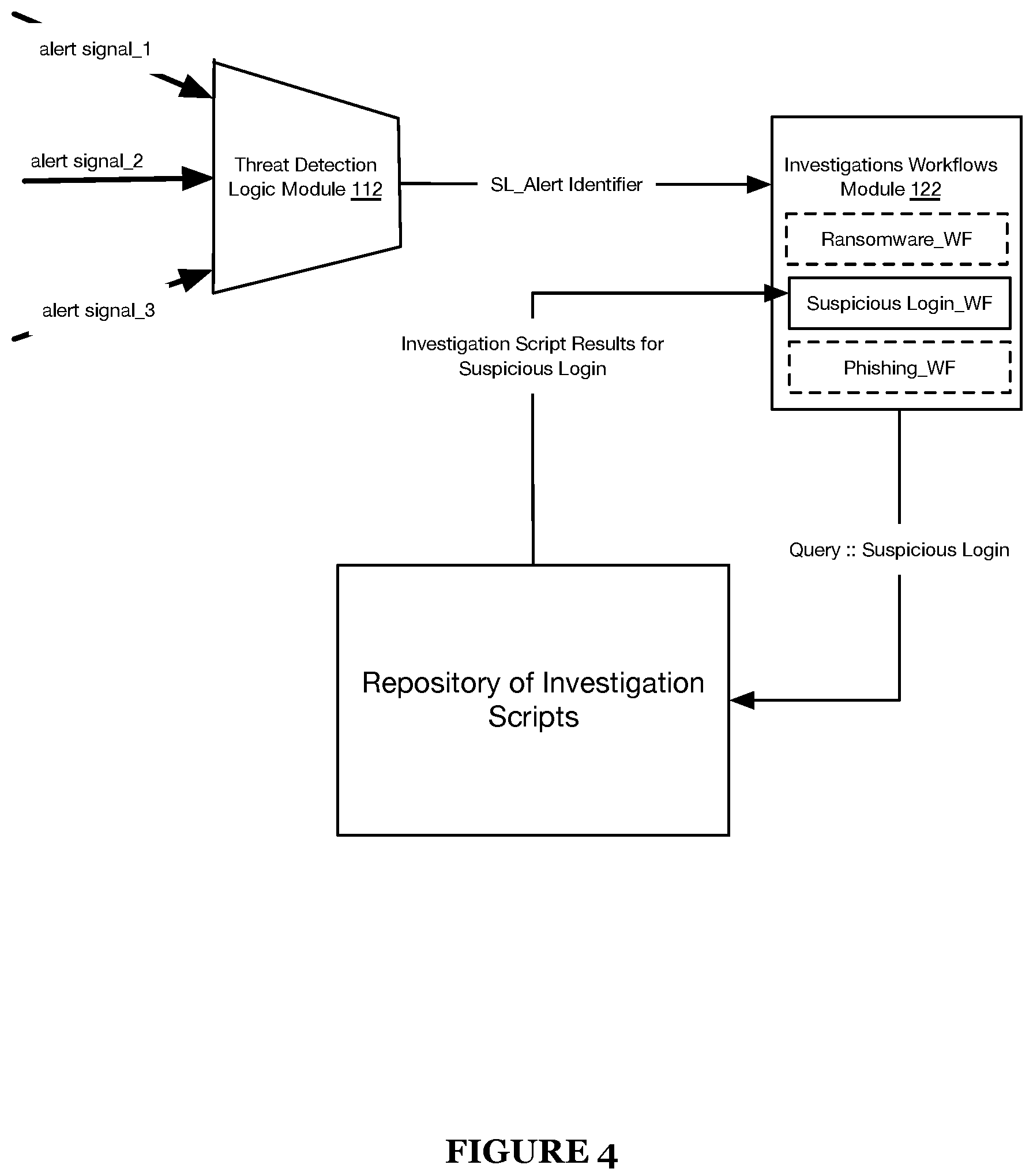 alert signal_1

alert signal_2

alert signal_3

Threat Detection Logic Module 112

SL_Alert Identifier

Investigations Workflows Module 122

Ransomware_WF

Suspicious Login_WF

Phishing_WF

Investigation Script Results for Suspicious Login

Query :: Suspicious Login

Repository of Investigation Scripts

FIGURE 4